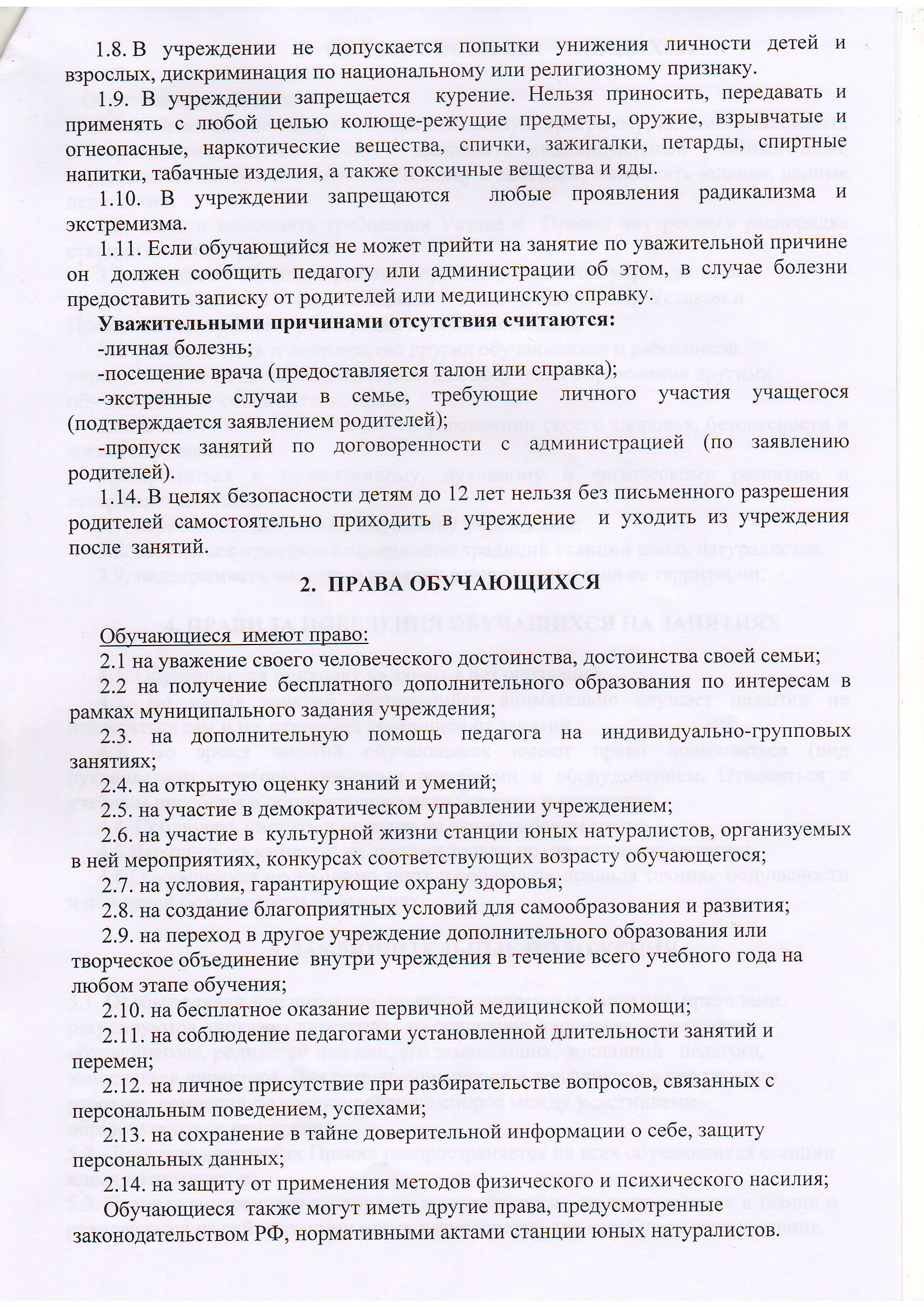 1.8. В учреждении не допускается попытки унижения личности детей и взрослых, дискриминация по национальному или религиозному признаку.

1.9. В учреждении запрещается курение. Нельзя приносить, передавать и применять с любой целью колюще-режущие предметы, оружие, взрывчатые и огнеопасные, наркотические вещества, спички, зажигалки, петарды, спиртные напитки, табачные изделия, а также токсичные вещества и яды.

1.10. В учреждении запрещаются любые проявления радикализма и экстремизма.

1.11. Если обучающийся не может прийти на занятие по уважительной причине он должен сообщить педагогу или администрации об этом, в случае болезни предоставить записку от родителей или медицинскую справку.

Уважительными причинами отсутствия считаются:

-личная болезнь;

-посещение врача (предоставляется талон или справка);

-экстренные случаи в семье, требующие личного участия учащегося (подтверждается заявлением родителей);

-пропуск занятий по договоренности с администрацией (по заявлению родителей).

1.14. В целях безопасности детям до 12 лет нельзя без письменного разрешения родителей самостоятельно приходить в учреждение и уходить из учреждения после занятий.

2. ПРАВА ОБУЧАЮЩИХСЯ

Обучающиеся имеют право:

2.1 на уважение своего человеческого достоинства, достоинства своей семьи;

2.2 на получение бесплатного дополнительного образования по интересам в рамках муниципального задания учреждения;

2.3. на дополнительную помощь педагога на индивидуально-групповых занятиях;

2.4. на открытую оценку знаний и умений;

2.5. на участие в демократическом управлении учреждением;

2.6. на участие в культурной жизни станции юных натуралистов, организуемых в ней мероприятиях, конкурсах соответствующих возрасту обучающегося;

2.7. на условия, гарантирующие охрану здоровья;

2.8. на создание благоприятных условий для самообразования и развития;

2.9. на переход в другое учреждение дополнительного образования или творческое объединение внутри учреждения в течение всего учебного года на любом этапе обучения;

2.10. на бесплатное оказание первичной медицинской помощи;

2.11. на соблюдение педагогами установленной длительности занятий и перемен;

2.12. на личное присутствие при разбирательстве вопросов, связанных с персональным поведением, успехами;

2.13. на сохранение в тайне доверительной информации о себе, защиту персональных данных;

2.14. на защиту от применения методов физического и психического насилия;

Обучающиеся также могут иметь другие права, предусмотренные законодательством РФ, нормативными актами станции юных натуралистов.